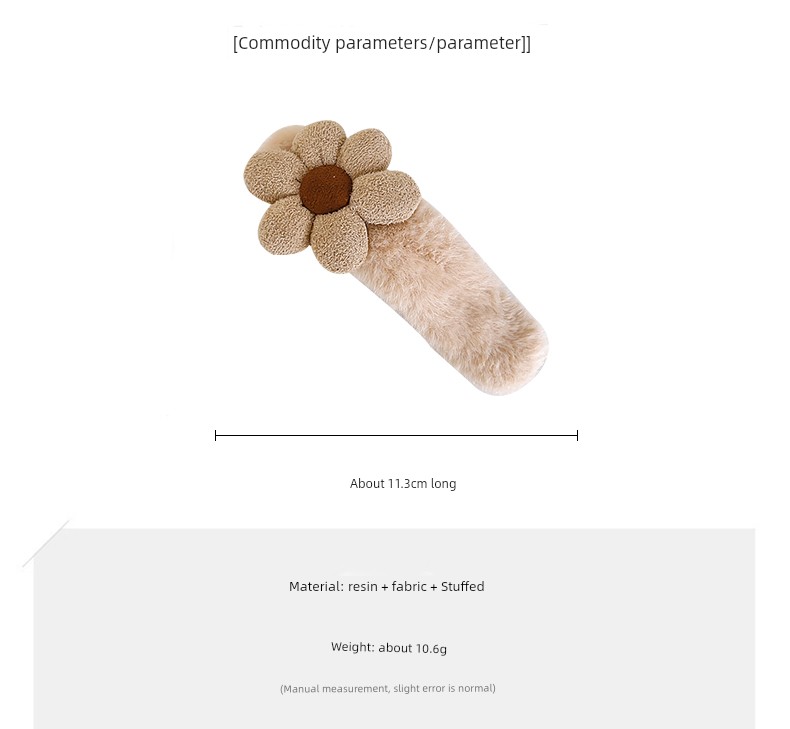 [Commodity parameters/parameter]]

About 11.3cm long

Material: resin + fabric + Stuffed

Weight: about 10.6g

(Manual measurement, slight error is normal)